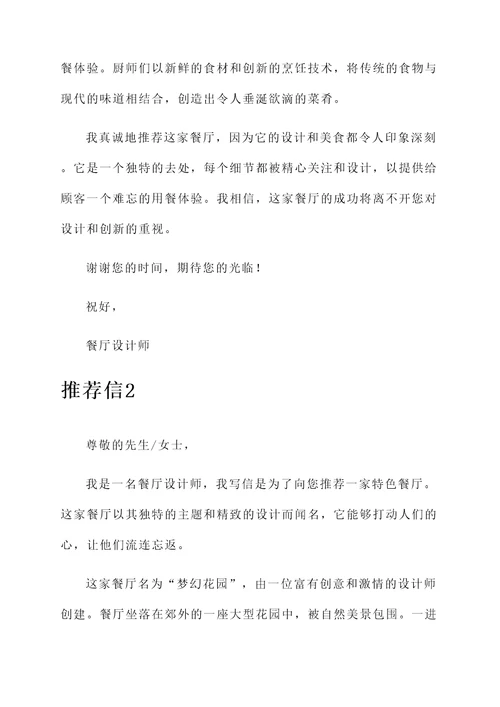 餐体验。厨师们以新鲜的食材和创新的烹饪技术，将传统的食物与现代的味道相结合，创造出令人垂涎欲滴的菜肴。

我真诚地推荐这家餐厅，因为它的设计和美食都令人印象深刻。它是一个独特的去处，每个细节都被精心关注和设计，以提供给顾客一个难忘的用餐体验。我相信，这家餐厅的成功将离不开您对设计和创新的重视。

谢谢您的时间，期待您的光临！

祝好，

餐厅设计师

推荐信2

尊敬的先生/女士，

我是一名餐厅设计师，我写信是为了向您推荐一家特色餐厅。这家餐厅以其独特的主题和精致的设计而闻名，它能够打动人们的心，让他们流连忘返。

这家餐厅名为“梦幻花园”，由一位富有创意和激情的设计师创建。餐厅坐落在郊外的一座大型花园中，被自然美景包围。一进